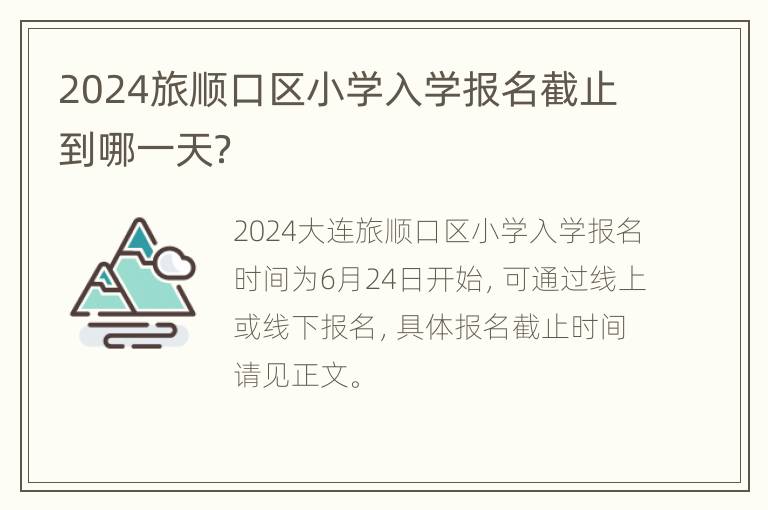 2024旅顺口区小学入学报名截止到哪一天?

2024大连旅顺口区小学入学报名时间为6月24日开始, 可通过线上或线下报名, 具体报名截止时间请见正文。